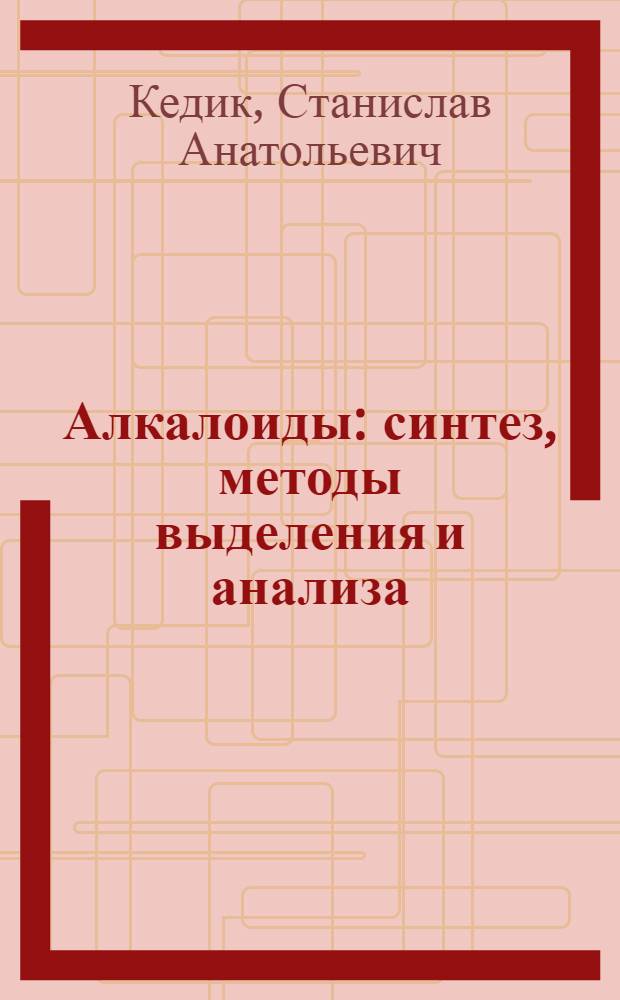 Кедик, Станислав Анатольевич

Алкалоиды: синтез, методы выделения и анализа